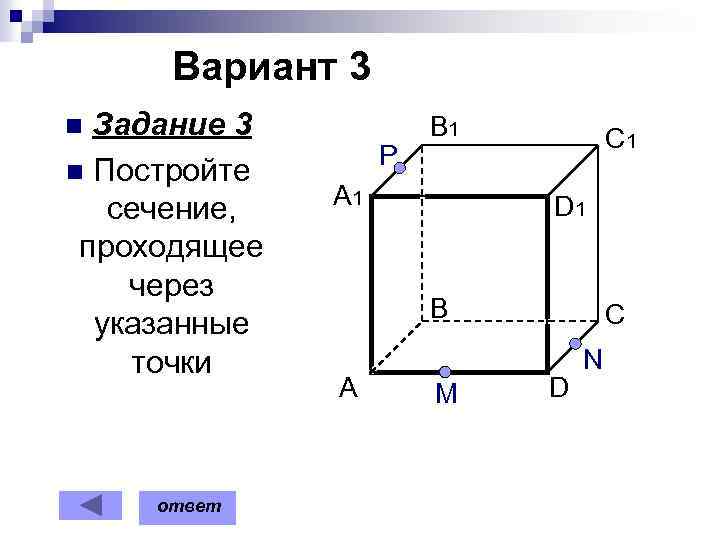 Вариант 3

Задание 3

Постройте сечение, проходящее через указанные точки

$B_1$ $C_1$ P $A_1$ $D_1$ B C N A M D

ответ